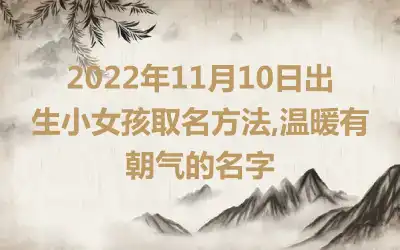 2022年11月10日出生小女孩取名方法,温暖有朝气的名字